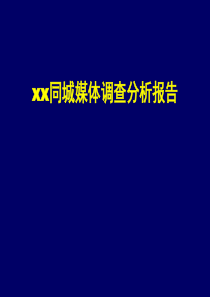 xx同城媒体调查分析报告